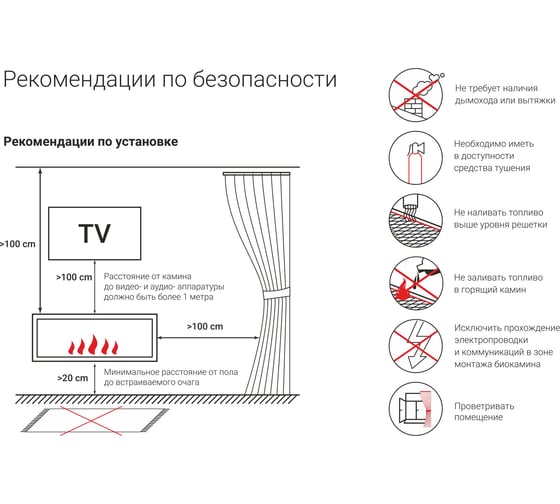 Рекомендации по безопасности

Рекомендации по установке

>100 cm

TV

>100 cm

Расстояние от камина до видео- и аудио- аппаратуры должно быть более 1 метра

>100 cm

>20 cm

Минимальное расстояние от пола до встраиваемого очага

Не требует наличия дымохода или вытяжки

Необходимо иметь в доступности средства тушения

Не наливать топливо выше уровня решетки

Не заливать топливо в горящий камин

Исключить прохождение электропроводки и коммуникаций в зоне монтажа биокамина

Проветривать помещение